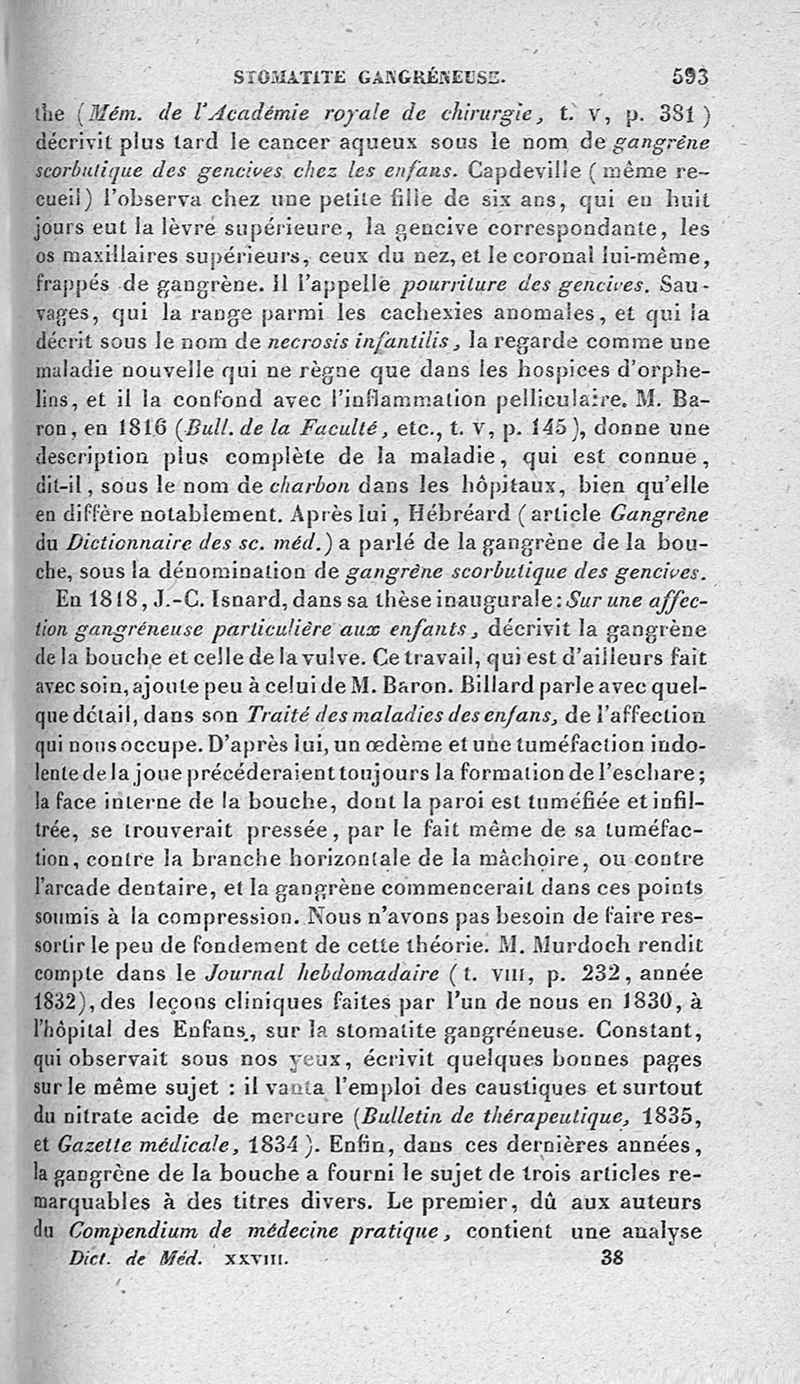 STOMATITE GANGRÉNEUSE. 593

the (Mém. de l'Académie royale de chirurgie, t. v, p. 381) décrivit plus tard le cancer aqueux sous le nom de gangrène scorbutique des gencives chez les enfans. Capdeville (même recueil) l'observa chez une petite fille de six ans, qui en huit jours eut la lèvre supérieure, la gencive correspondante, les os maxillaires supérieurs, ceux du nez, et le coronal lui-même, frappés de gangrène. Il l'appelle pourriture des gencives. Sauvages, qui la range parmi les cachexies anomales, et qui la décrit sous le nom de necrosis infantilis, la regarde comme une maladie nouvelle qui ne règne que dans les hospices d'orphelins, et il la confond avec l'inflammation pelliculaire. M. Baron, en 1816 (Bull. de la Faculté, etc., t. v, p. 145), donne une description plus complète de la maladie, qui est connue, dit-il, sous le nom de charbon dans les hôpitaux, bien qu'elle en diffère notablement. Après lui, Hébréard (article Gangrène du Dictionnaire des sc. méd.) a parlé de la gangrène de la bouche, sous la dénomination de gangrène scorbutique des gencives.

En 1818, J.-C. Isnard, dans sa thèse inaugurale: Sur une affection gangréneuse particulière aux enfants, décrivit la gangrène de la bouche et celle de la vulve. Ce travail, qui est d'ailleurs fait avec soin, ajoute peu à celui de M. Baron. Billard parle avec quelque détail, dans son Traité des maladies des enfans, de l'affection qui nous occupe. D'après lui, un œdème et une tuméfaction indolente de la joue précéderaient toujours la formation de l'eschare; la face interne de la bouche, dont la paroi est tuméfiée et infiltrée, se trouverait pressée, par le fait même de sa tuméfaction, contre la branche horizontale de la mâchoire, ou contre l'arcade dentaire, et la gangrène commencerait dans ces points soumis à la compression. Nous n'avons pas besoin de faire ressortir le peu de fondement de cette théorie. M. Murdoch rendit compte dans le Journal hebdomadaire (t. VIII, p. 232, année 1832), des leçons cliniques faites par l'un de nous en 1830, à l'hôpital des Enfans, sur la stomatite gangréneuse. Constant, qui observait sous nos yeux, écrivit quelques bonnes pages sur le même sujet : il vanta l'emploi des caustiques et surtout du nitrate acide de mercure (Bulletin de thérapeutique, 1835, et Gazette médicale, 1834). Enfin, dans ces dernières années, la gangrène de la bouche a fourni le sujet de trois articles remarquables à des titres divers. Le premier, dû aux auteurs du Compendium de médecine pratique, contient une analyse

Dict. de Méd. XXVIII. 38